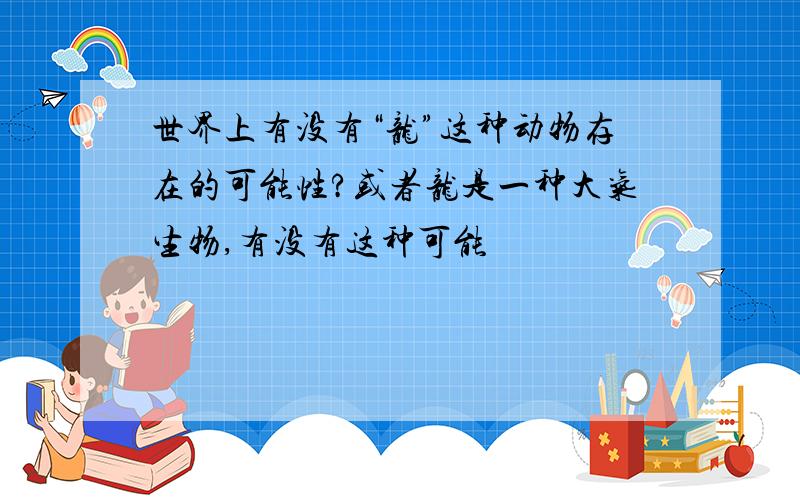 世界上有没有“龍”这种动物存在的可能性?或者龍是一种大氣生物,有没有这种可能